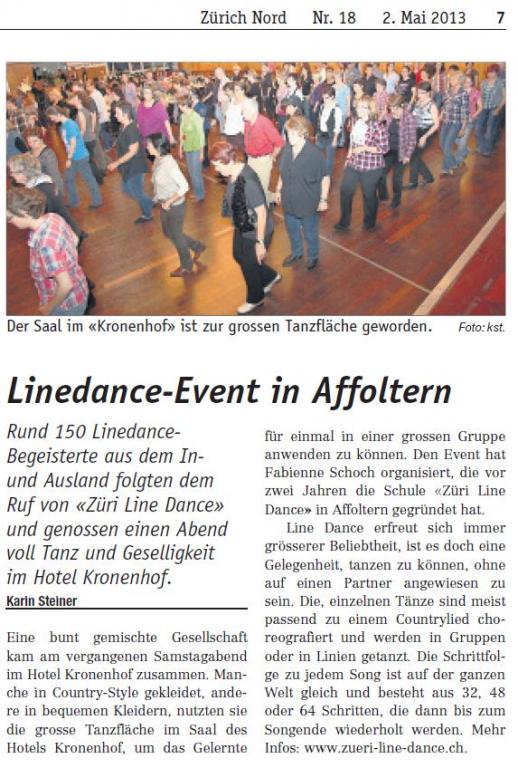 Zürich Nord Nr. 18 2. Mai 2013 7

Der Saal im «Kronenhof» ist zur grossen Tanzfläche geworden. Foto: kst.

Linedance-Event in Affoltern

Rund 150 Linedance-Begeisterte aus dem In- und Ausland folgten dem Ruf von «Züri Line Dance» und genossen einen Abend voll Tanz und Geselligkeit im Hotel Kronenhof.

Karin Steiner

Eine bunt gemischte Gesellschaft kam am vergangenen Samstagabend im Hotel Kronenhof zusammen. Manche in Country-Style gekleidet, andere in bequemen Kleidern, nutzten sie die grosse Tanzfläche im Saal des Hotels Kronenhof, um das Gelernte für einmal in einer grossen Gruppe anwenden zu können. Den Event hat Fabienne Schoch organisiert, die vor zwei Jahren die Schule «Züri Line Dance» in Affoltern gegründet hat.

Line Dance erfreut sich immer grösserer Beliebtheit, ist es doch eine Gelegenheit, tanzen zu können, ohne auf einen Partner angewiesen zu sein. Die, einzelnen Tänze sind meist passend zu einem Countrylied choreografiert und werden in Gruppen oder in Linien getanzt. Die Schrittfolge zu jedem Song ist auf der ganzen Welt gleich und besteht aus 32, 48 oder 64 Schritten, die dann bis zum Songende wiederholt werden. Mehr Infos: www.zueri-line-dance.ch.